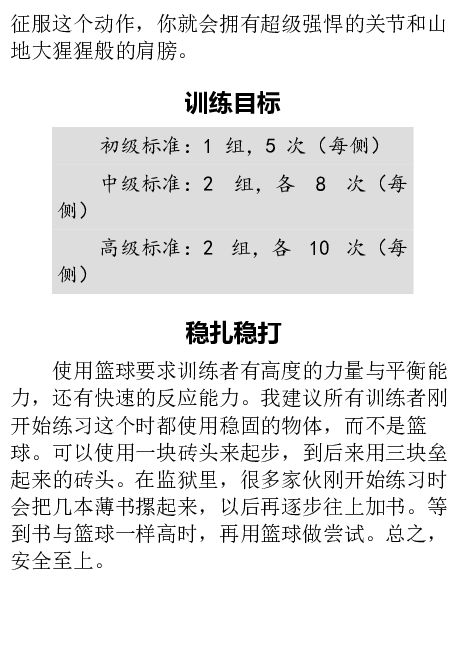 征服这个动作，你就会拥有超级强悍的关节和山地大猩猩般的肩膀。

训练目标

初级标准：1 组，5 次（每侧）

中级标准：2 组，各 8 次（每侧）

高级标准：2 组，各 10 次（每侧）

稳扎稳打

使用篮球要求训练者有高度的力量与平衡能力，还有快速的反应能力。我建议所有训练者刚开始练习这个时都使用稳固的物体，而不是篮球。可以使用一块砖头来起步，到后来用三块垒起来的砖头。在监狱里，很多家伙刚开始练习时会把几本薄书摞起来，以后再逐步往上加书。等到书与篮球一样高时，再用篮球做尝试。总之，安全至上。